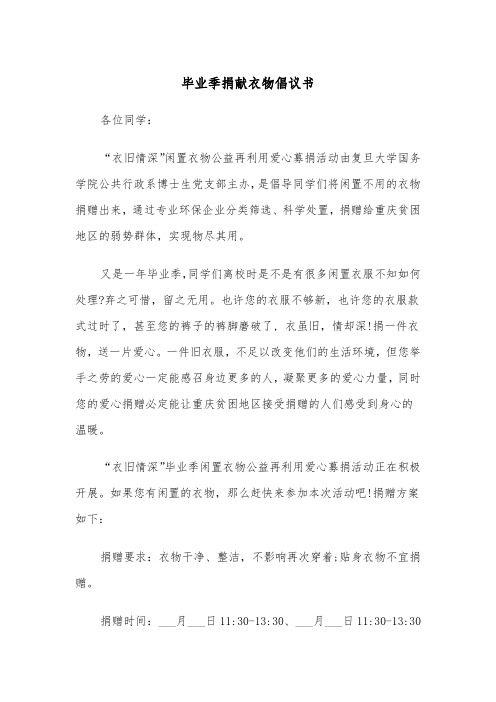 毕业季捐献衣物倡议书

各位同学：

“衣旧情深”闲置衣物公益再利用爱心募捐活动由复旦大学国务学院公共行政系博士生党支部主办，是倡导同学们将闲置不用的衣物捐赠出来，通过专业环保企业分类筛选、科学处置，捐赠给重庆贫困地区的弱势群体，实现物尽其用。

又是一年毕业季，同学们离校时是不是有很多闲置衣服不知如何处理?弃之可惜，留之无用。也许您的衣服不够新，也许您的衣服款式过时了，甚至您的裤子的裤脚磨破了，衣虽旧，情却深!捐一件衣物，送一片爱心。一件旧衣服，不足以改变他们的生活环境，但您举手之劳的爱心一定能感召身边更多的人，凝聚更多的爱心力量，同时您的爱心捐赠必定能让重庆贫困地区接受捐赠的人们感受到身心的温暖。

“衣旧情深”毕业季闲置衣物公益再利用爱心募捐活动正在积极开展。如果您有闲置的衣物，那么赶快来参加本次活动吧!捐赠方案如下：

捐赠要求：衣物干净、整洁，不影响再次穿着;贴身衣物不宜捐赠。

捐赠时间：___月___日 11:30-13:30、___月___日 11:30-13:30